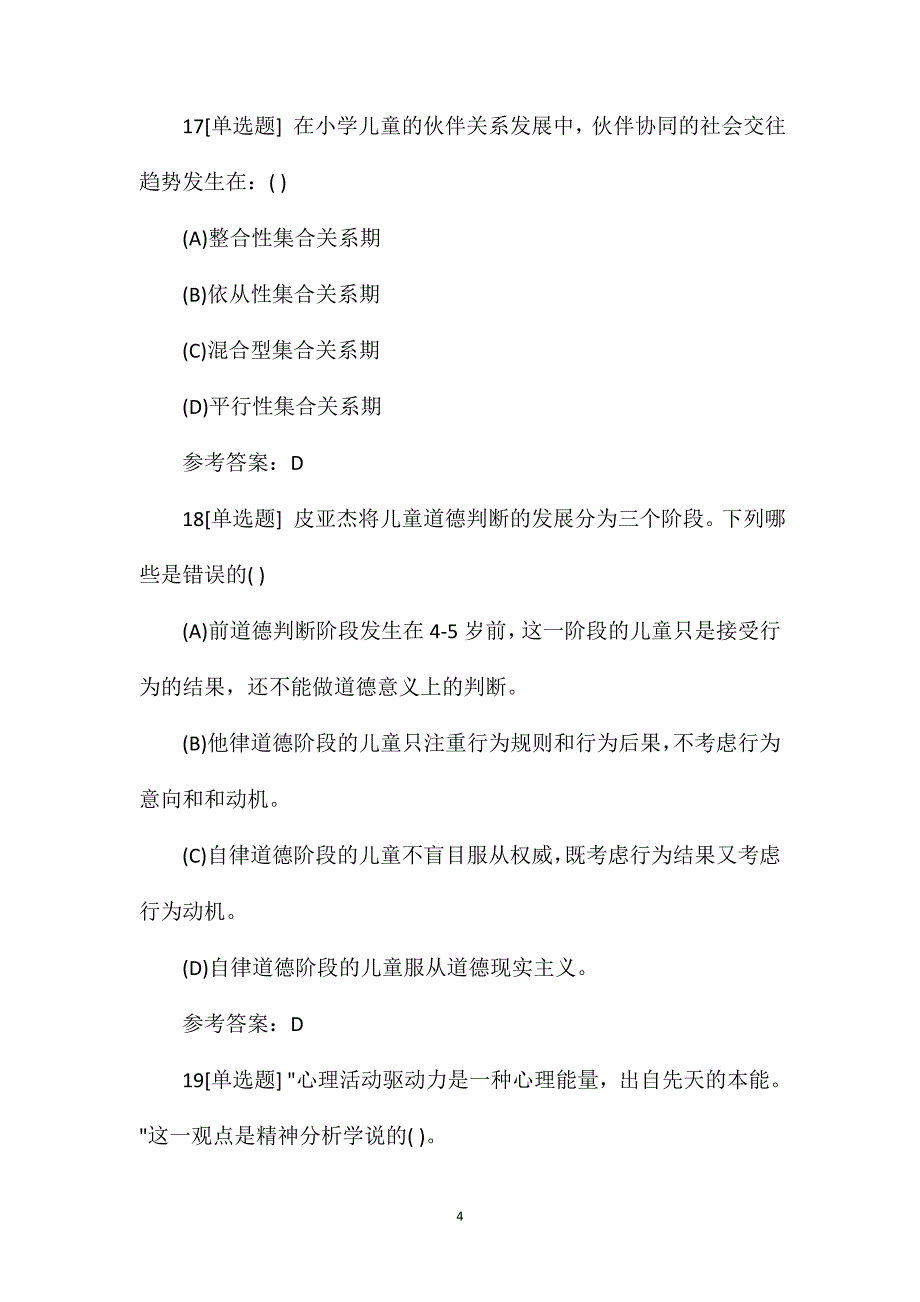 17[单选题] 在小学儿童的伙伴关系发展中，伙伴协同的社会交往趋势发生在：( )

(A)整合性集合关系期

(B)依从性集合关系期

(C)混合型集合关系期

(D)平行性集合关系期

参考答案：D

18[单选题] 皮亚杰将儿童道德判断的发展分为三个阶段。下列哪些是错误的( )

(A)前道德判断阶段发生在 4-5 岁前，这一阶段的儿童只是接受行为的结果，还不能做道德意义上的判断。

(B)他律道德阶段的儿童只注重行为规则和行为后果，不考虑行为意向和和动机。

(C)自律道德阶段的儿童不盲目服从权威，既考虑行为结果又考虑行为动机。

(D)自律道德阶段的儿童服从道德现实主义。

参考答案：D

19[单选题] "心理活动驱动力是一种心理能量，出自先天的本能。"这一观点是精神分析学说的( )。

4